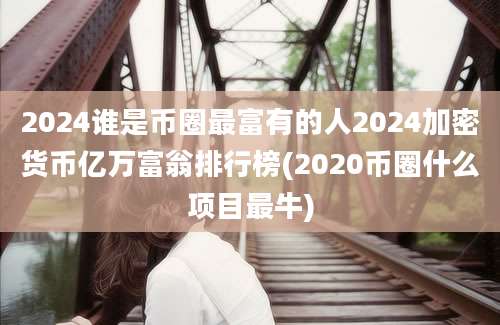 2024谁是币圈最富有的人2024加密货币亿万富翁排行榜(2020币圈什么项目最牛)